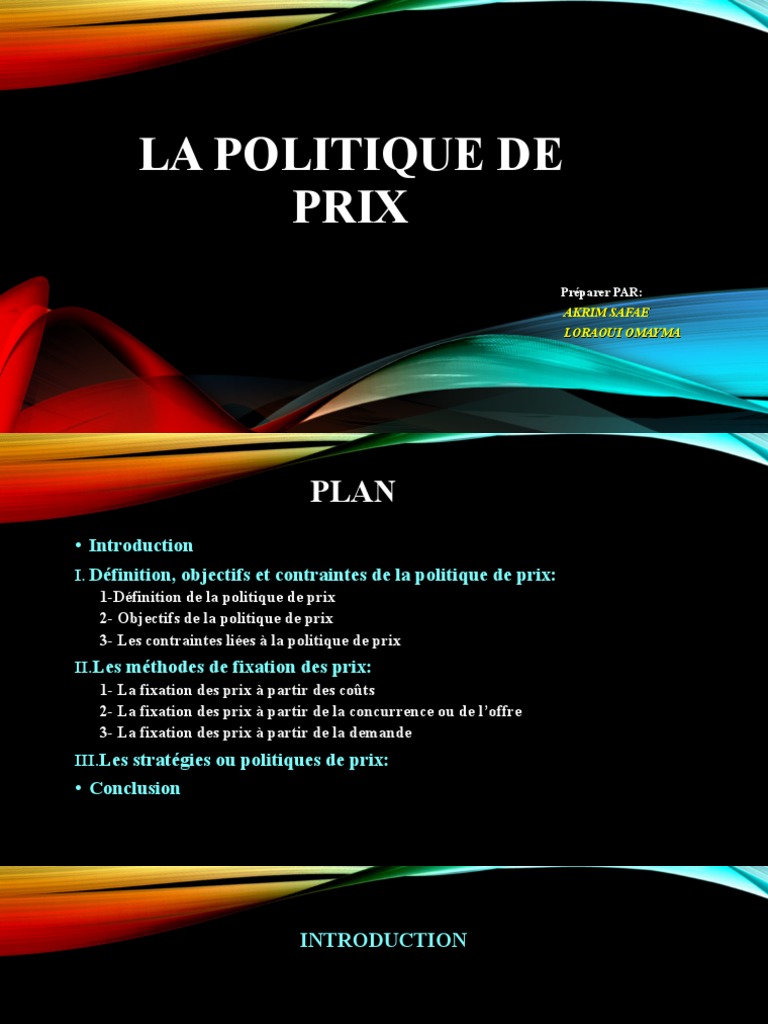 LA POLITIQUE DE PRIX

Préparer PAR:
AKRIM SAFAE
LORAOUI OMAYMA

PLAN

• Introduction

I. Définition, objectifs et contraintes de la politique de prix:
1-Définition de la politique de prix
2- Objectifs de la politique de prix
3- Les contraintes liées à la politique de prix

II.Les méthodes de fixation des prix:
1- La fixation des prix à partir des coûts
2- La fixation des prix à partir de la concurrence ou de l'offre
3- La fixation des prix à partir de la demande

III.Les stratégies ou politiques de prix:

• Conclusion

INTRODUCTION